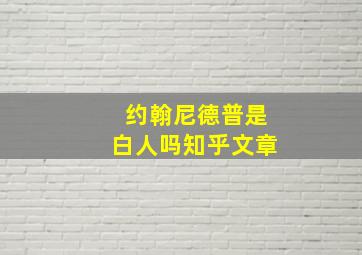 约翰尼德普是
白人吗知乎文章